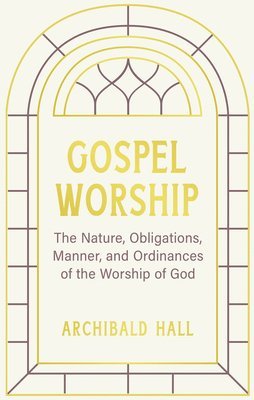 GOSPEL WORSHIP

The Nature, Obligations, Manner, and Ordinances of the Worship of God

ARCHIBALD HALL